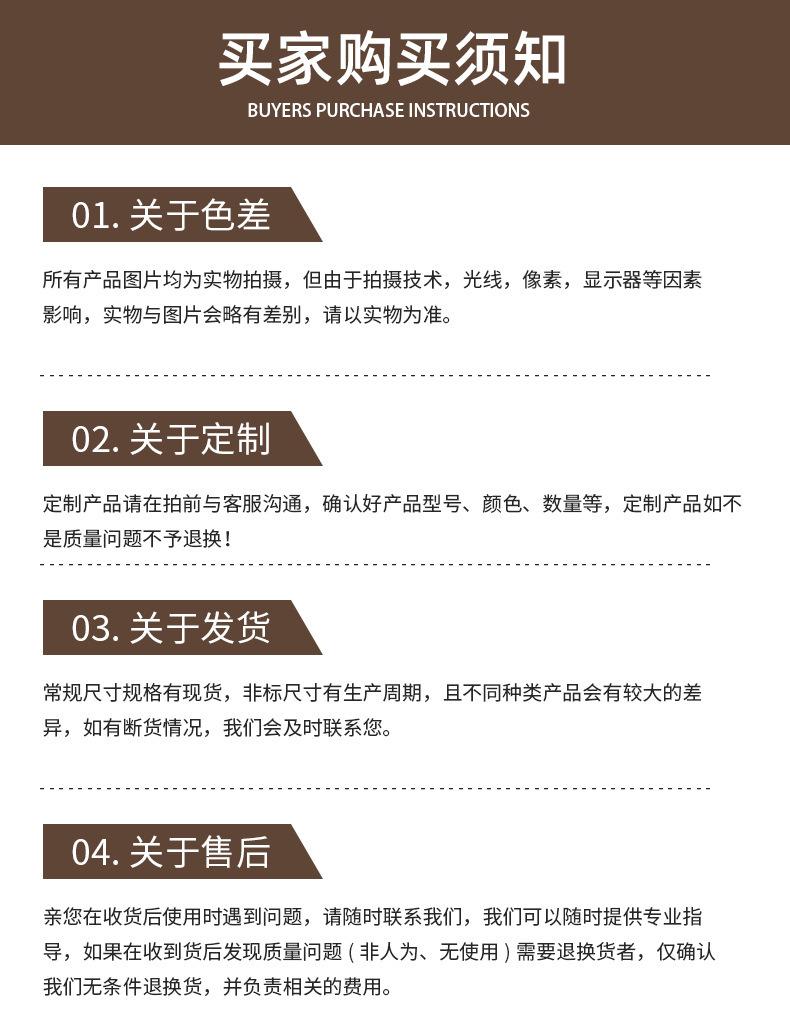 买家购买须知
BUYERS PURCHASE INSTRUCTIONS

01. 关于色差

所有产品图片均为实物拍摄，但由于拍摄技术，光线，像素，显示器等因素影响，实物与图片会略有差别，请以实物为准。

02. 关于定制

定制产品请在拍前与客服沟通，确认好产品型号、颜色、数量等，定制产品如不是质量问题不予退换！

03. 关于发货

常规尺寸规格有现货，非标尺寸有生产周期，且不同种类产品会有较大的差异，如有断货情况，我们会及时联系您。

04. 关于售后

亲您在收货后使用时遇到问题，请随时联系我们，我们可以随时提供专业指导，如果在收到货后发现质量问题（非人为、无使用）需要退换货者，仅确认我们无条件退换货，并负责相关的费用。